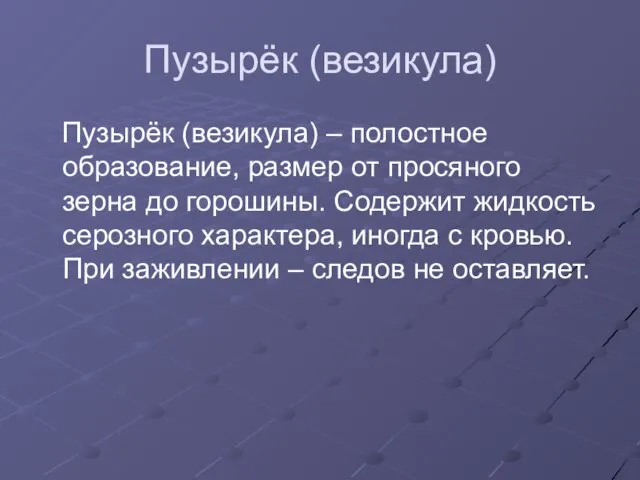 Пузырёк (везикула)

Пузырёк (везикула) – полостное образование, размер от просяного зерна до горошины. Содержит жидкость серозного характера, иногда с кровью. При заживлении – следов не оставляет.